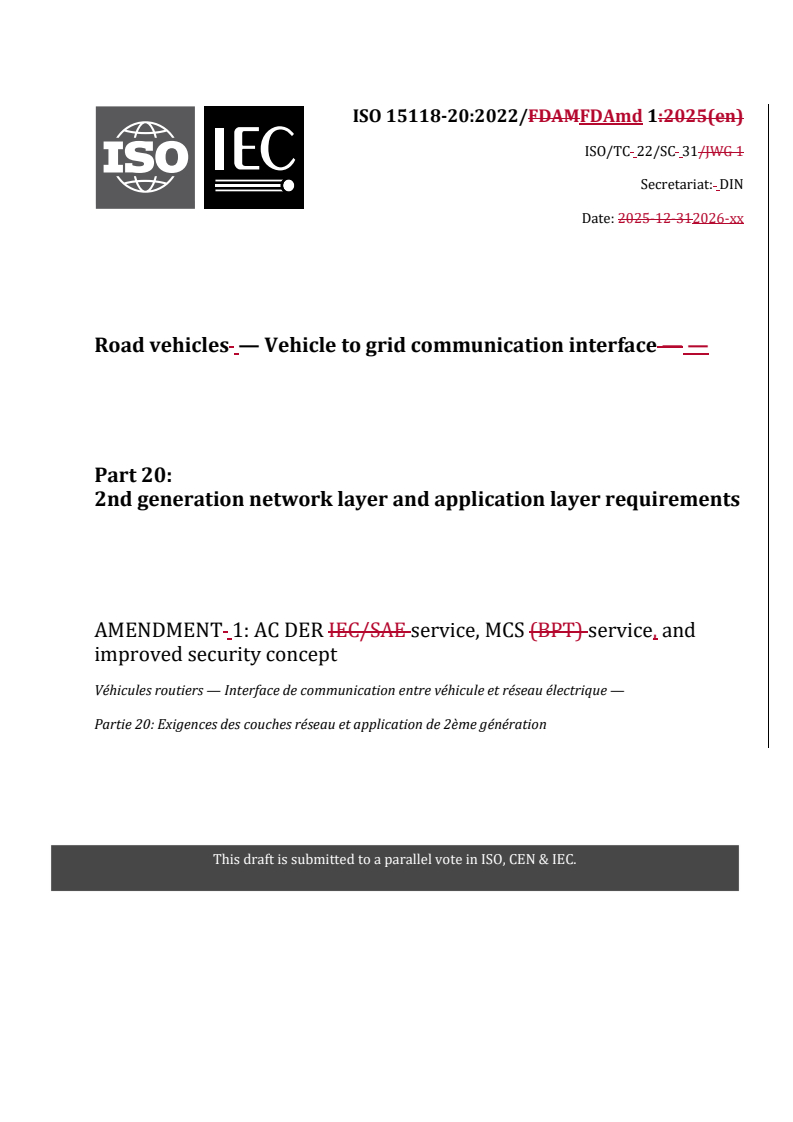 ISO IEC

ISO 15118-20:2022/FDAMFDAmd 1:2025(en)

ISO/TC 22/SC 31/JWG 1

Secretariat: DIN

Date: 2025-12-312026-xx

Road vehicles — Vehicle to grid communication interface — —

Part 20:
2nd generation network layer and application layer requirements

AMENDMENT 1: AC DER IEC/SAE service, MCS (BPT) service, and improved security concept

Véhicules routiers — Interface de communication entre véhicule et réseau électrique —

Partie 20: Exigences des couches réseau et application de 2ème génération

This draft is submitted to a parallel vote in ISO, CEN & IEC.